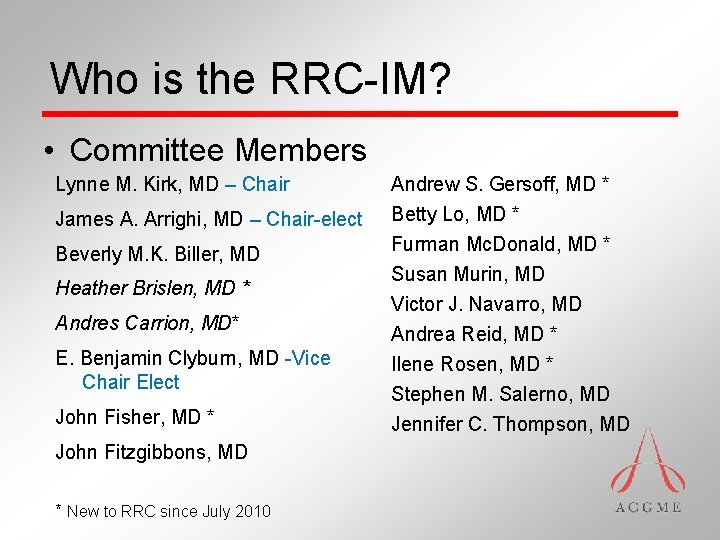 Who is the RRC-IM?

• Committee Members

Lynne M. Kirk, MD – Chair

James A. Arrighi, MD – Chair-elect

Beverly M.K. Biller, MD

Heather Brislen, MD *

Andres Carrion, MD*

E. Benjamin Clyburn, MD -Vice Chair Elect

John Fisher, MD *

John Fitzgibbons, MD

Andrew S. Gersoff, MD *

Betty Lo, MD *

Furman McDonald, MD *

Susan Murin, MD

Victor J. Navarro, MD

Andrea Reid, MD *

Ilene Rosen, MD *

Stephen M. Salerno, MD

Jennifer C. Thompson, MD

* New to RRC since July 2010

ACGME